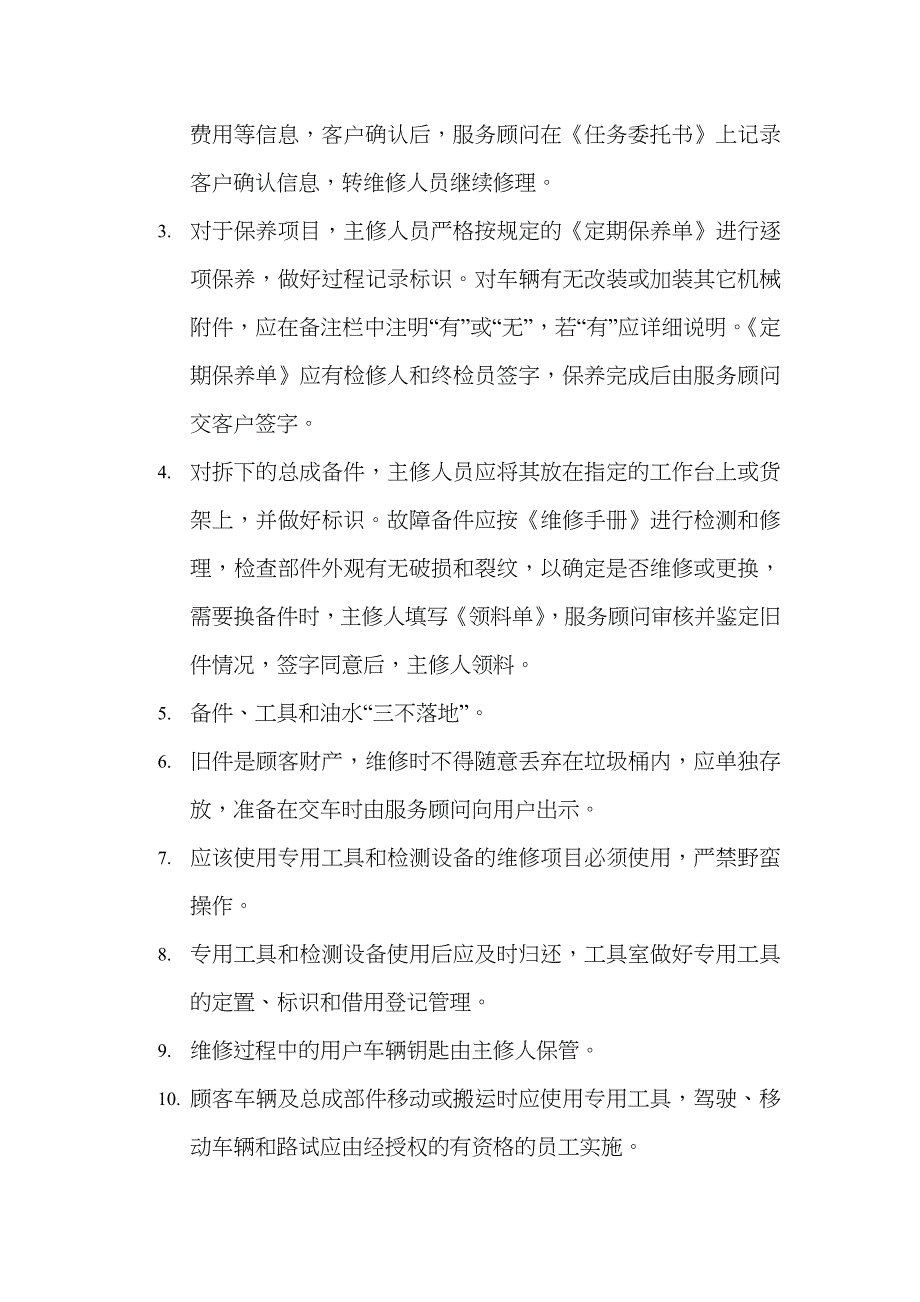 费用等信息，客户确认后，服务顾问在《任务委托书》上记录客户确认信息，转维修人员继续修理。

3. 对于保养项目，主修人员严格按规定的《定期保养单》进行逐项保养，做好过程记录标识。对车辆有无改装或加装其它机械附件，应在备注栏中注明“有”或“无”，若“有”应详细说明。《定期保养单》应有检修人和终检员签字，保养完成后由服务顾问交客户签字。

4. 对拆下的总成备件，主修人员应将其放在指定的工作台上或货架上，并做好标识。故障备件应按《维修手册》进行检测和修理，检查部件外观有无破损和裂纹，以确定是否维修或更换，需要换备件时，主修人填写《领料单》，服务顾问审核并鉴定旧件情况，签字同意后，主修人领料。

5. 备件、工具和油水“三不落地”。

6. 旧件是顾客财产，维修时不得随意丢弃在垃圾桶内，应单独存放，准备在交车时由服务顾问向用户出示。

7. 应该使用专用工具和检测设备的维修项目必须使用，严禁野蛮操作。

8. 专用工具和检测设备使用后应及时归还，工具室做好专用工具的定置、标识和借用登记管理。

9. 维修过程中的用户车辆钥匙由主修人保管。

10. 顾客车辆及总成部件移动或搬运时应使用专用工具，驾驶、移动车辆和路试应由经授权的有资格的员工实施。